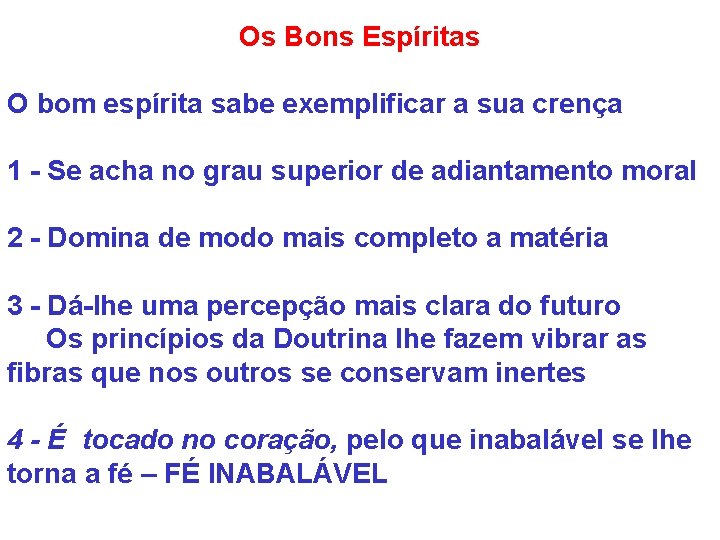 Os Bons Espíritas

O bom espírita sabe exemplificar a sua crença

1 - Se acha no grau superior de adiantamento moral

2 - Domina de modo mais completo a matéria

3 - Dá-lhe uma percepção mais clara do futuro
Os princípios da Doutrina lhe fazem vibrar as fibras que nos outros se conservam inertes

4 - É tocado no coração, pelo que inabalável se lhe torna a fé – FÉ INABALÁVEL